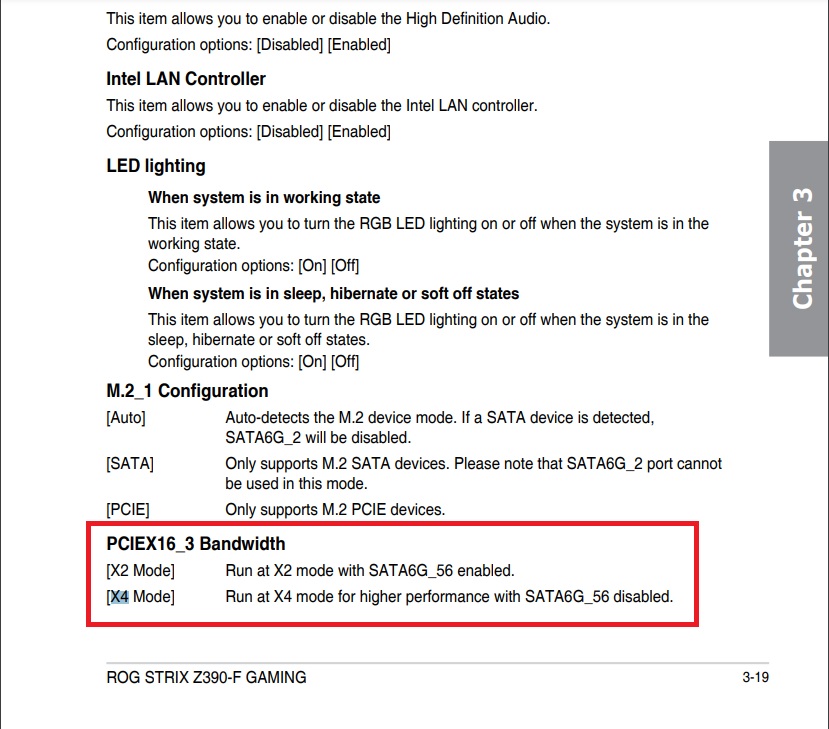 This item allows you to enable or disable the High Definition Audio.
Configuration options: [Disabled] [Enabled]

Intel LAN Controller
This item allows you to enable or disable the Intel LAN controller.
Configuration options: [Disabled] [Enabled]

LED lighting

When system is in working state
This item allows you to turn the RGB LED lighting on or off when the system is in the working state.
Configuration options: [On] [Off]

When system is in sleep, hibernate or soft off states
This item allows you to turn the RGB LED lighting on or off when the system is in the sleep, hibernate or soft off states.
Configuration options: [On] [Off]

M.2_1 Configuration
[Auto] Auto-detects the M.2 device mode. If a SATA device is detected, SATA6G_2 will be disabled.
[SATA] Only supports M.2 SATA devices. Please note that SATA6G_2 port cannot be used in this mode.
[PCIE] Only supports M.2 PCIE devices.

PCIEX16_3 Bandwidth
[X2 Mode] Run at X2 mode with SATA6G_56 enabled.
[X4 Mode] Run at X4 mode for higher performance with SATA6G_56 disabled.

Chapter 3

ROG STRIX Z390-F GAMING
3-19